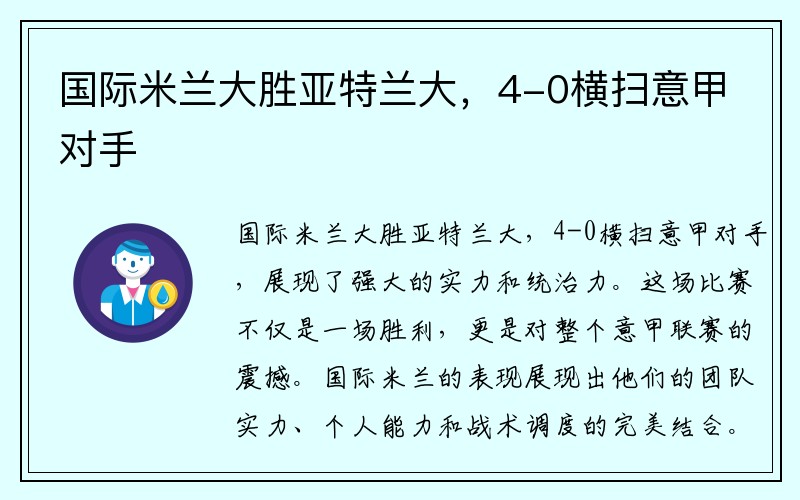 国际米兰大胜亚特兰大，4-0横扫意甲对手

国际米兰大胜亚特兰大，4-0横扫意甲对手，展现了强大的实力和统治力。这场比赛不仅是一场胜利，更是对整个意甲联赛的震撼。国际米兰的表现展现出他们的团队实力、个人能力和战术调度的完美结合。